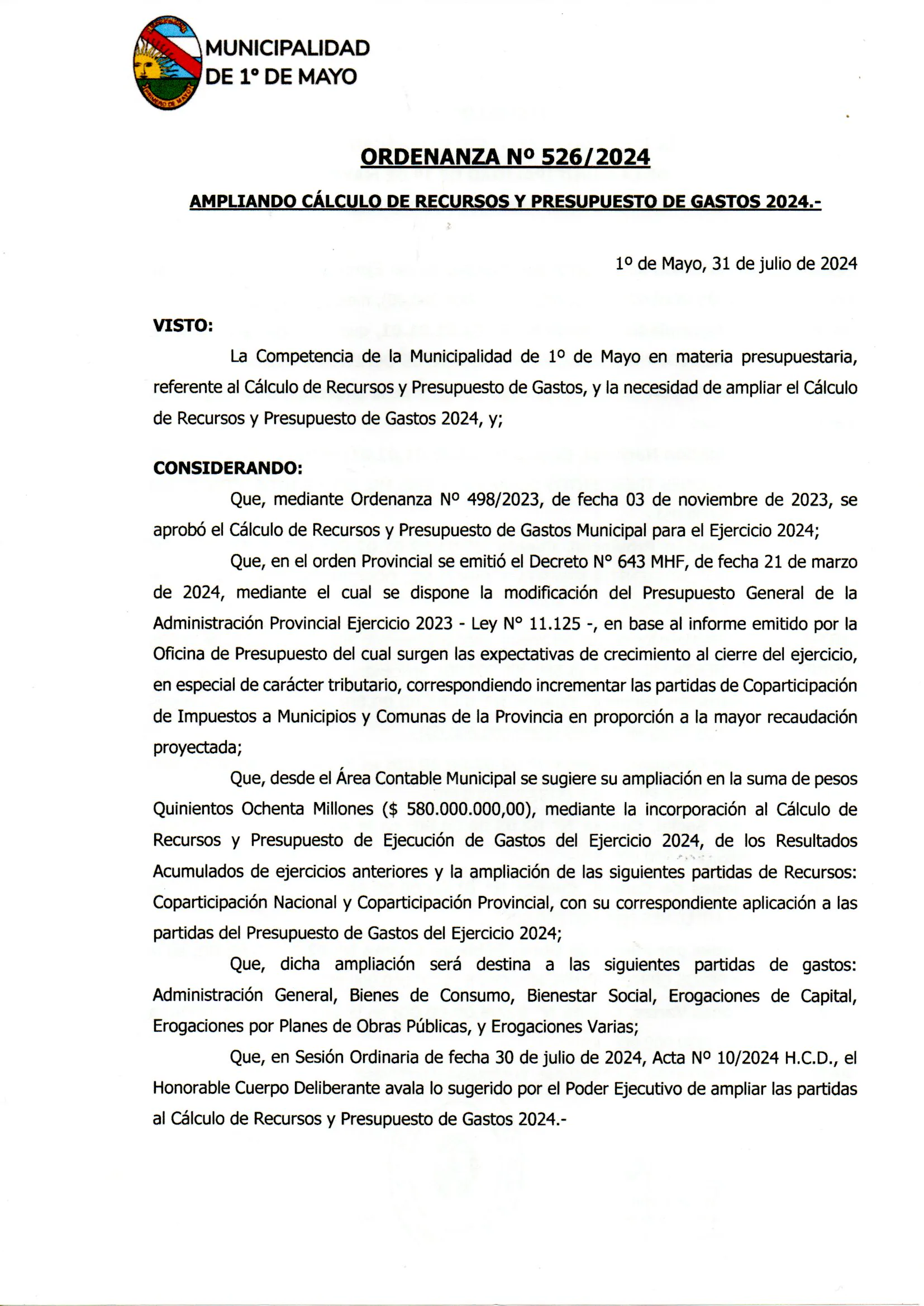 MUNICIPALIDAD DE 1° DE MAYO

ORDENANZA Nº 526/2024

AMPLIANDO CÁLCULO DE RECURSOS Y PRESUPUESTO DE GASTOS 2024.-

1º de Mayo, 31 de julio de 2024

VISTO:

La Competencia de la Municipalidad de 1º de Mayo en materia presupuestaria, referente al Cálculo de Recursos y Presupuesto de Gastos, y la necesidad de ampliar el Cálculo de Recursos y Presupuesto de Gastos 2024, y;

CONSIDERANDO:

Que, mediante Ordenanza Nº 498/2023, de fecha 03 de noviembre de 2023, se aprobó el Cálculo de Recursos y Presupuesto de Gastos Municipal para el Ejercicio 2024;

Que, en el orden Provincial se emitió el Decreto N° 643 MHF, de fecha 21 de marzo de 2024, mediante el cual se dispone la modificación del Presupuesto General de la Administración Provincial Ejercicio 2023 - Ley N° 11.125 -, en base al informe emitido por la Oficina de Presupuesto del cual surgen las expectativas de crecimiento al cierre del ejercicio, en especial de carácter tributario, correspondiendo incrementar las partidas de Coparticipación de Impuestos a Municipios y Comunas de la Provincia en proporción a la mayor recaudación proyectada;

Que, desde el Área Contable Municipal se sugiere su ampliación en la suma de pesos Quinientos Ochenta Millones ($ 580.000.000,00), mediante la incorporación al Cálculo de Recursos y Presupuesto de Ejecución de Gastos del Ejercicio 2024, de los Resultados Acumulados de ejercicios anteriores y la ampliación de las siguientes partidas de Recursos: Coparticipación Nacional y Coparticipación Provincial, con su correspondiente aplicación a las partidas del Presupuesto de Gastos del Ejercicio 2024;

Que, dicha ampliación será destina a las siguientes partidas de gastos: Administración General, Bienes de Consumo, Bienestar Social, Erogaciones de Capital, Erogaciones por Planes de Obras Públicas, y Erogaciones Varias;

Que, en Sesión Ordinaria de fecha 30 de julio de 2024, Acta Nº 10/2024 H.C.D., el Honorable Cuerpo Deliberante avala lo sugerido por el Poder Ejecutivo de ampliar las partidas al Cálculo de Recursos y Presupuesto de Gastos 2024.-